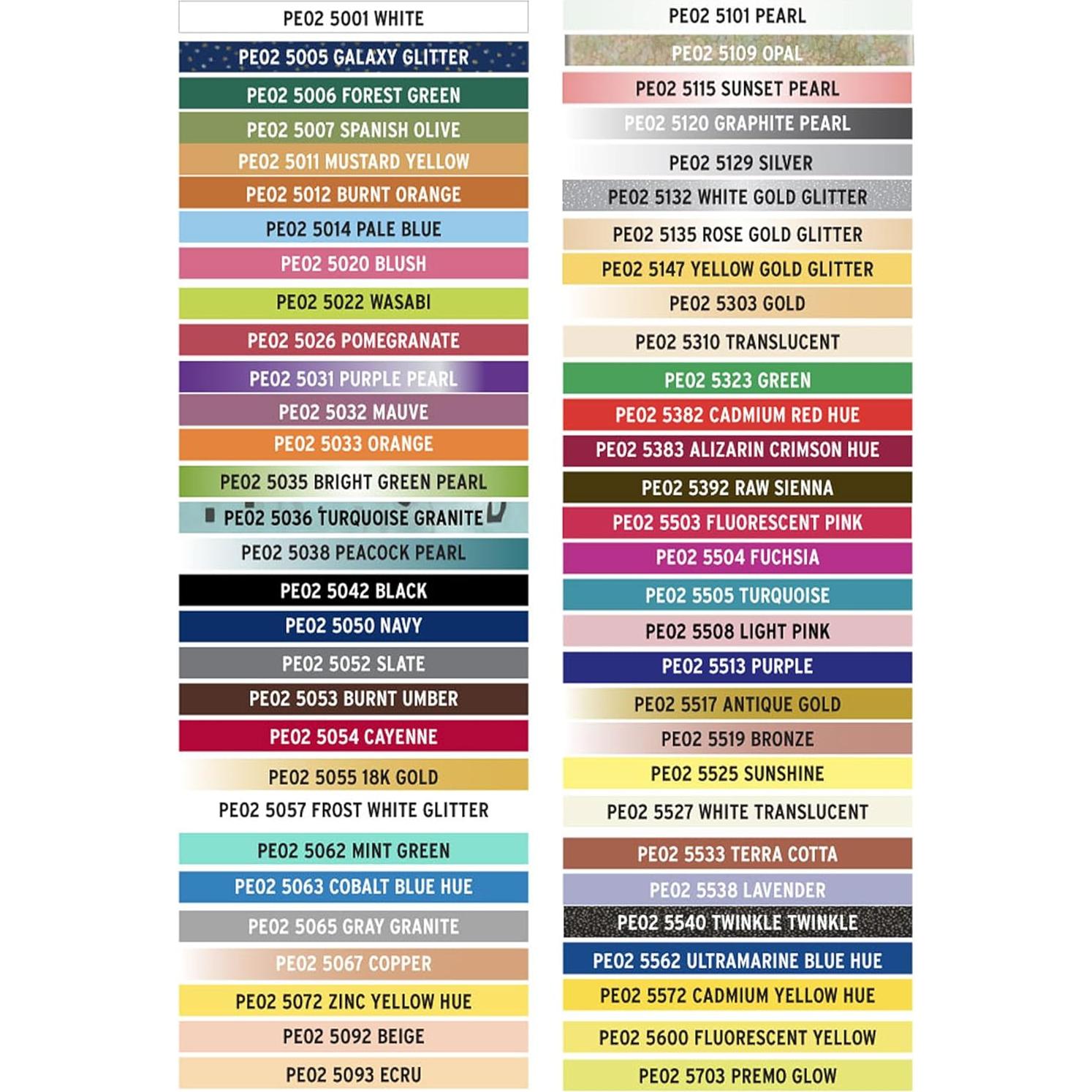 PE02 5001 WHITE
PE02 5005 GALAXY GLITTER
PE02 5006 FOREST GREEN
PE02 5007 SPANISH OLIVE
PE02 5011 MUSTARD YELLOW
PE02 5012 BURNT ORANGE
PE02 5014 PALE BLUE
PE02 5020 BLUSH
PE02 5022 WASABI
PE02 5026 POMEGRANATE
PE02 5031 PURPLE PEARL
PE02 5032 MAUVE
PE02 5033 ORANGE
PE02 5035 BRIGHT GREEN PEARL
PE02 5036 TURQUOISE GRANITE
PE02 5038 PEACOCK PEARL
PE02 5042 BLACK
PE02 5050 NAVY
PE02 5052 SLATE
PE02 5053 BURNT UMBER
PE02 5054 CAYENNE
PE02 5055 18K GOLD
PE02 5057 FROST WHITE GLITTER
PE02 5062 MINT GREEN
PE02 5063 COBALT BLUE HUE
PE02 5065 GRAY GRANITE
PE02 5067 COPPER
PE02 5072 ZINC YELLOW HUE
PE02 5092 BEIGE
PE02 5093 ECRU

PE02 5101 PEARL
PE02 5109 OPAL
PE02 5115 SUNSET PEARL
PE02 5120 GRAPHITE PEARL
PE02 5129 SILVER
PE02 5132 WHITE GOLD GLITTER
PE02 5135 ROSE GOLD GLITTER
PE02 5147 YELLOW GOLD GLITTER
PE02 5303 GOLD
PE02 5310 TRANSLUCENT
PE02 5323 GREEN
PE02 5382 CADMIUM RED HUE
PE02 5383 ALIZARIN CRIMSON HUE
PE02 5392 RAW SIENNA
PE02 5503 FLUORESCENT PINK
PE02 5504 FUCHSIA
PE02 5505 TURQUOISE
PE02 5508 LIGHT PINK
PE02 5513 PURPLE
PE02 5517 ANTIQUE GOLD
PE02 5519 BRONZE
PE02 5525 SUNSHINE
PE02 5527 WHITE TRANSLUCENT
PE02 5533 TERRA COTTA
PE02 5538 LAVENDER
PE02 5540 TWINKLE TWINKLE
PE02 5562 ULTRAMARINE BLUE HUE
PE02 5572 CADMIUM YELLOW HUE
PE02 5600 FLUORESCENT YELLOW
PE02 5703 PREMO GLOW